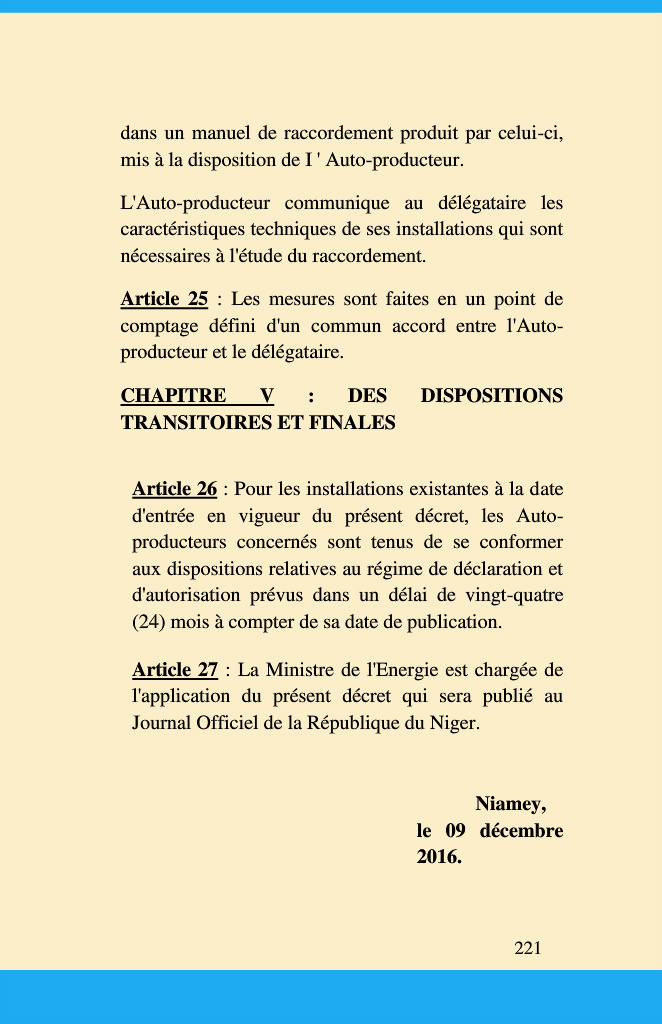 dans un manuel de raccordement produit par celui-ci, mis à la disposition de I ' Auto-producteur.

L'Auto-producteur communique au délégataire les caractéristiques techniques de ses installations qui sont nécessaires à l'étude du raccordement.

Article 25 : Les mesures sont faites en un point de comptage défini d'un commun accord entre l'Auto-producteur et le délégataire.

CHAPITRE V : DES DISPOSITIONS TRANSITOIRES ET FINALES

Article 26 : Pour les installations existantes à la date d'entrée en vigueur du présent décret, les Auto-producteurs concernés sont tenus de se conformer aux dispositions relatives au régime de déclaration et d'autorisation prévus dans un délai de vingt-quatre (24) mois à compter de sa date de publication.

Article 27 : La Ministre de l'Energie est chargée de l'application du présent décret qui sera publié au Journal Officiel de la République du Niger.

Niamey,
le 09 décembre 2016.

221